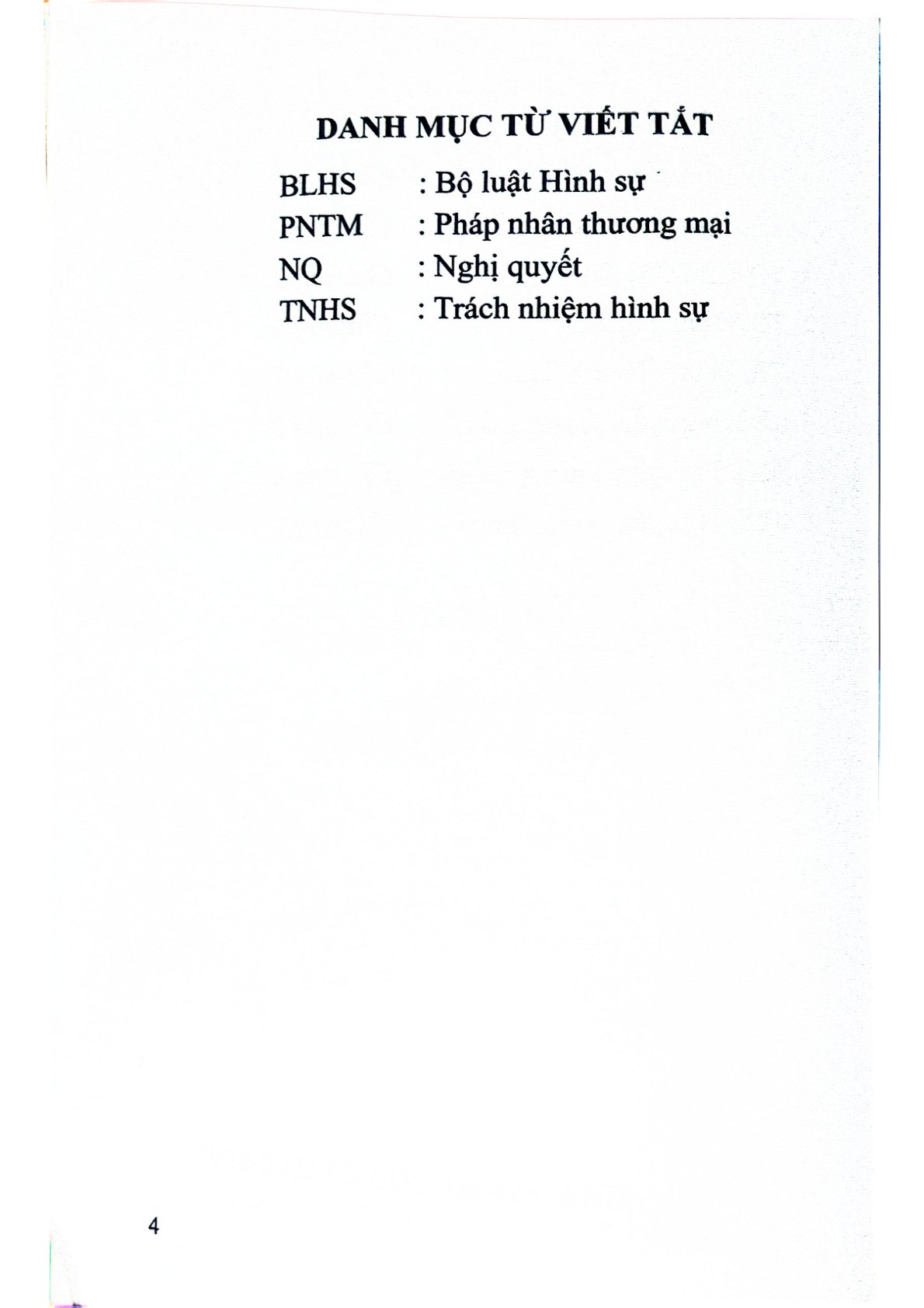 DANH MỤC TỪ VIẾT TẮT

BLHS : Bộ luật Hình sự
PNTM : Pháp nhân thương mại
NQ : Nghị quyết
TNHS : Trách nhiệm hình sự

4